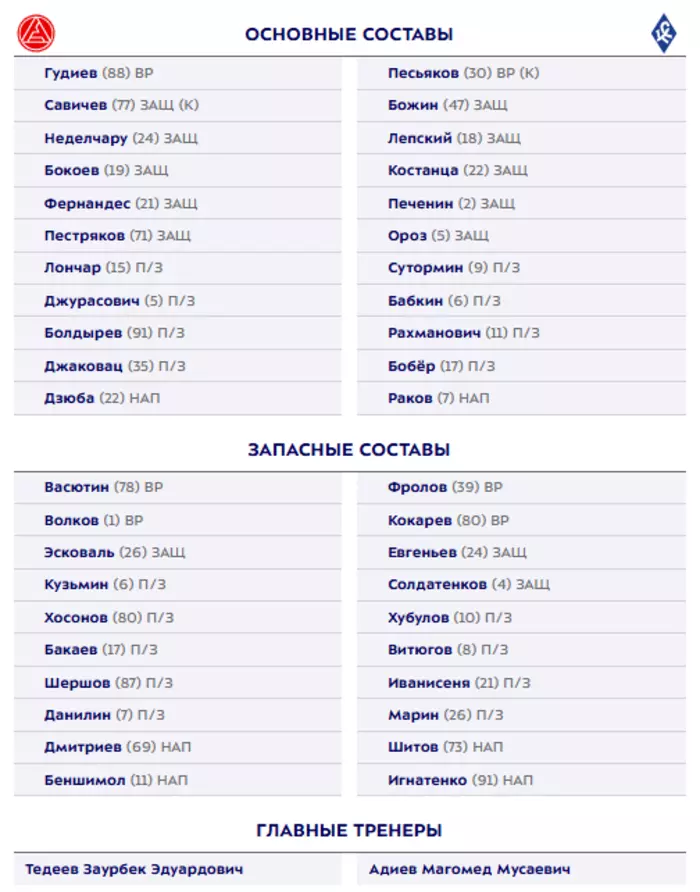 ОСНОВНЫЕ СОСТАВЫ

Гудиев (88) ВР
Савичев (77) ЗАЩ (К)
Неделчару (24) ЗАЩ
Бокоев (19) ЗАЩ
Фернандес (21) ЗАЩ
Пестряков (71) ЗАЩ
Лончар (15) П/З
Джурасович (5) П/З
Болдырев (91) П/З
Джаковац (35) П/З
Дзюба (22) НАП

Песьяков (30) ВР (К)
Божин (47) ЗАЩ
Лепский (18) ЗАЩ
Костанца (22) ЗАЩ
Печенин (2) ЗАЩ
Ороз (5) ЗАЩ
Сутормин (9) П/З
Бабкин (6) П/З
Рахманович (11) П/З
Бобёр (17) П/З
Раков (7) НАП

ЗАПАСНЫЕ СОСТАВЫ

Васютин (78) ВР
Волков (1) ВР
Эсковаль (26) ЗАЩ
Кузьмин (6) П/З
Хосонов (80) П/З
Бакаев (17) П/З
Шершов (87) П/З
Данилин (7) П/З
Дмитриев (69) НАП
Беншимол (11) НАП

Фролов (39) ВР
Кокарев (80) ВР
Евгеньев (24) ЗАЩ
Солдатенков (4) ЗАЩ
Хубулов (10) П/З
Витюгов (8) П/З
Иванисеня (21) П/З
Марин (26) П/З
Шитов (73) НАП
Игнатенко (91) НАП

ГЛАВНЫЕ ТРЕНЕРЫ

Тедеев Заурбек Эдуардович

Адиев Магомед Мусаевич